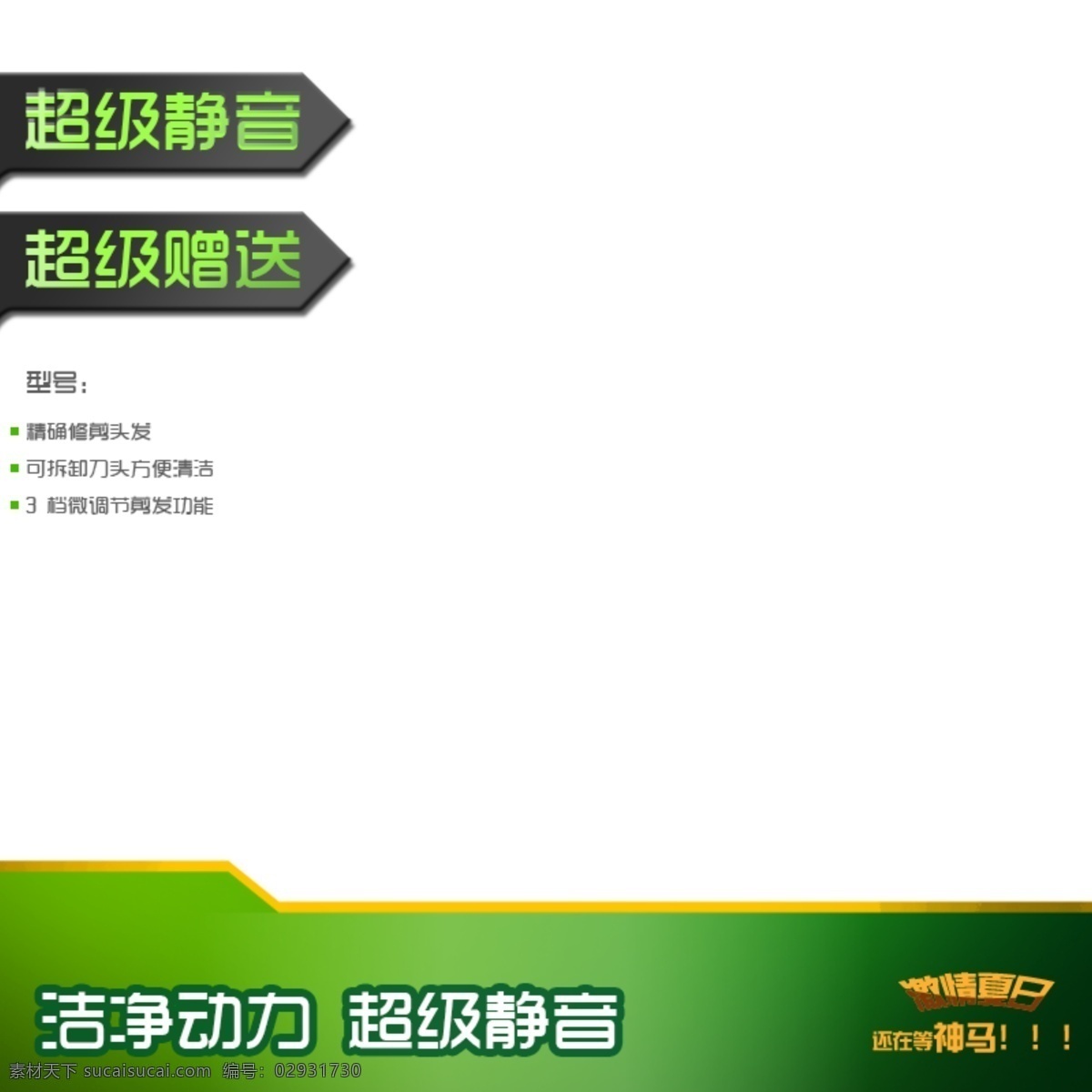 超级静音

超级赠送

型号:

精确修剪头发

可拆卸刀头方便清洁

3 档微调节剪发功能

洁净动力 超级静音

激情夏日

还在等神马！！！

素材天下 sucaisucai.com 编号：02931730